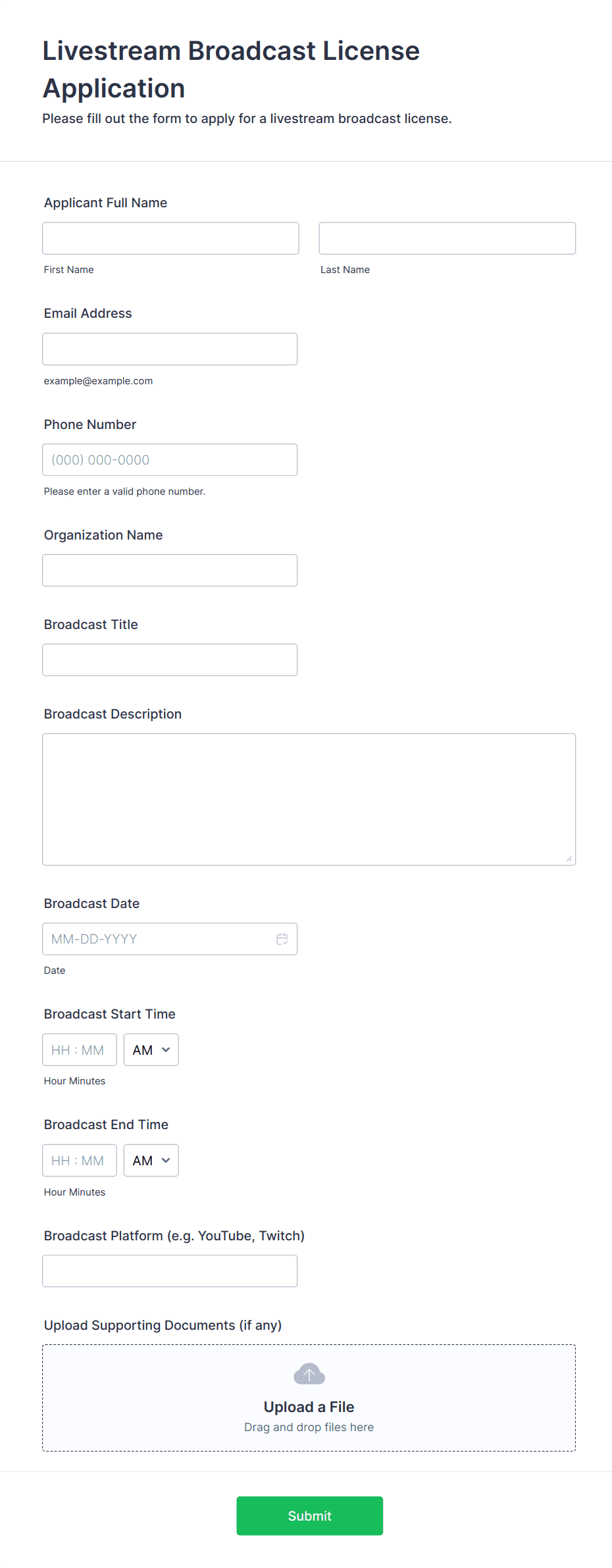 Livestream Broadcast License Application

Please fill out the form to apply for a livestream broadcast license.

Applicant Full Name

First Name

Last Name

Email Address

example@example.com

Phone Number

(000) 000-0000

Please enter a valid phone number.

Organization Name

Broadcast Title

Broadcast Description

Broadcast Date

MM-DD-YYYY

Date

Broadcast Start Time

HH : MM

AM

Hour Minutes

Broadcast End Time

HH : MM

AM

Hour Minutes

Broadcast Platform (e.g. YouTube, Twitch)

Upload Supporting Documents (if any)

Upload a File

Drag and drop files here

Submit